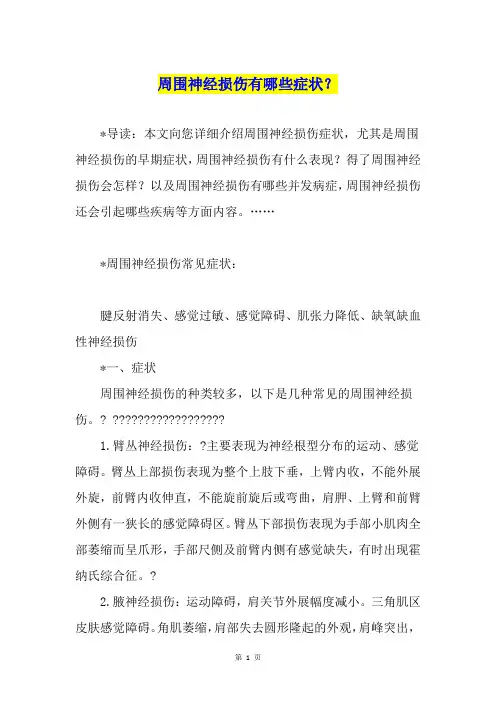 周围神经损伤有哪些症状？

*导读：本文向您详细介绍周围神经损伤症状，尤其是周围神经损伤的早期症状，周围神经损伤有什么表现？得了周围神经损伤会怎样？以及周围神经损伤有哪些并发病症，周围神经损伤还会引起哪些疾病等方面内容。……

*周围神经损伤常见症状：

腱反射消失、感觉过敏、感觉障碍、肌张力降低、缺氧缺血性神经损伤

*一、症状

周围神经损伤的种类较多，以下是几种常见的周围神经损伤。? ??????????????????

1.臂丛神经损伤：?主要表现为神经根型分布的运动、感觉障碍。臂丛上部损伤表现为整个上肢下垂，上臂内收，不能外展外旋，前臂内收伸直，不能旋前旋后或弯曲，肩胛、上臂和前臂外侧有一狭长的感觉障碍区。臂丛下部损伤表现为手部小肌肉全部萎缩而呈爪形，手部尺侧及前臂内侧有感觉缺失，有时出现霍纳氏综合征。?

2.腋神经损伤：运动障碍，肩关节外展幅度减小。三角肌区皮肤感觉障碍。角肌萎缩，肩部失去圆形隆起的外观，肩峰突出，

第 1 页